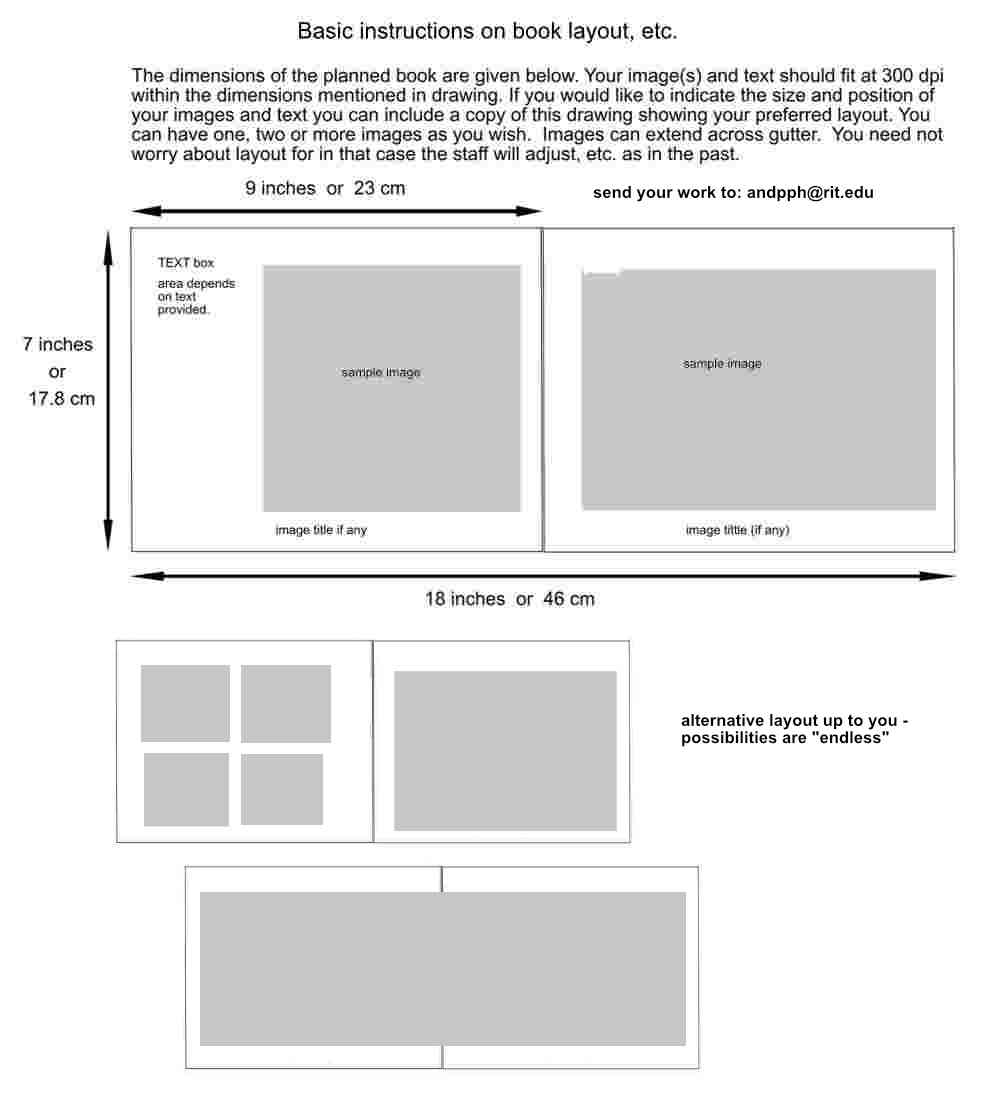 Basic instructions on book layout, etc.

The dimensions of the planned book are given below. Your image(s) and text should fit at 300 dpi within the dimensions mentioned in drawing. If you would like to indicate the size and position of your images and text you can include a copy of this drawing showing your preferred layout. You can have one, two or more images as you wish. Images can extend across gutter. You need not worry about layout for in that case the staff will adjust, etc. as in the past.

9 inches or 23 cm

send your work to: andpph@rit.edu

7 inches or 17.8 cm

TEXT box

area depends on text provided.

sample image

image title if any

sample image

image tittle (if any)

18 inches or 46 cm

alternative layout up to you - possibilities are "endless"